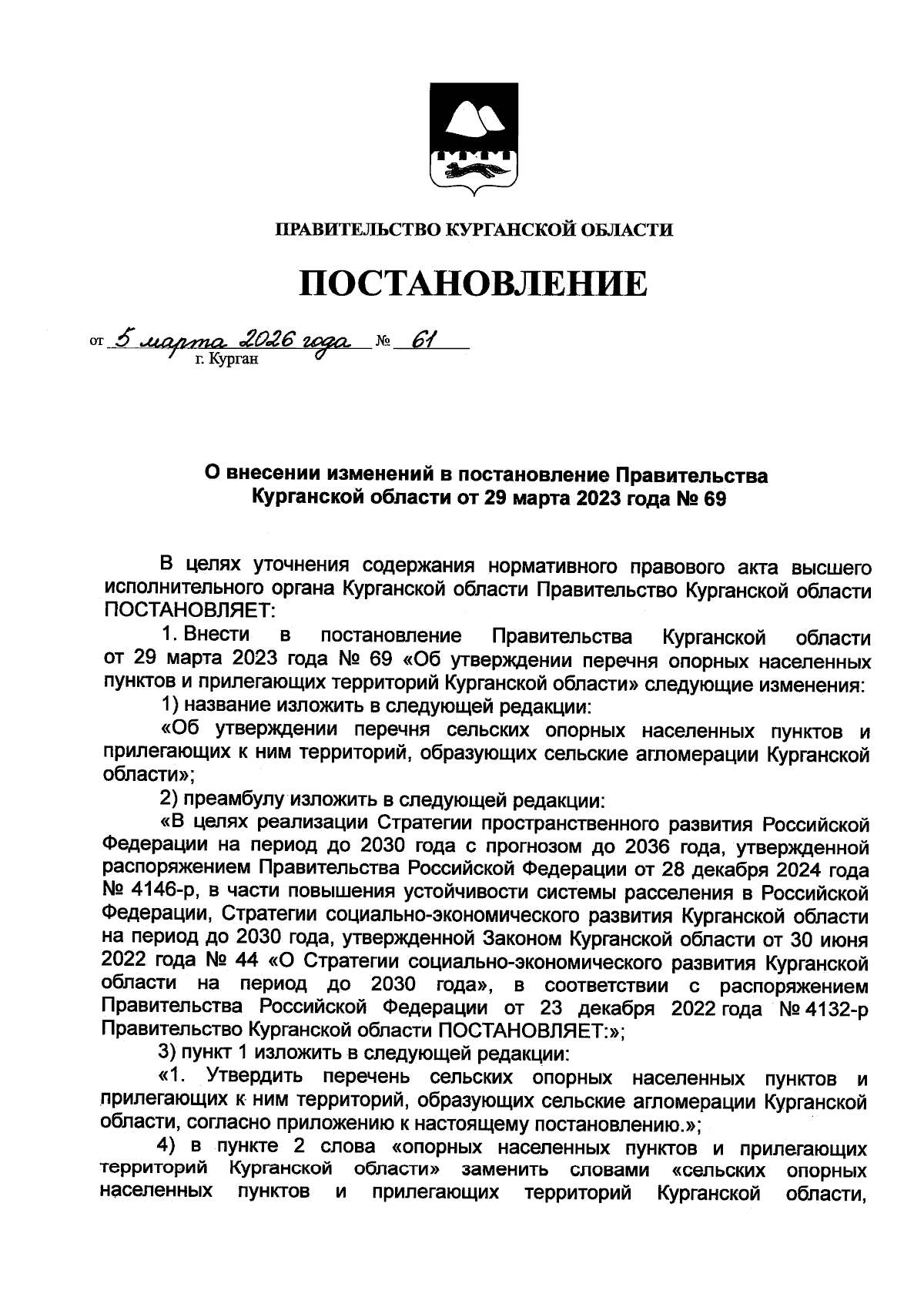 ПРАВИТЕЛЬСТВО КУРГАНСКОЙ ОБЛАСТИ

ПОСТАНОВЛЕНИЕ

от 5 марта 2026 года № 61
г. Курган

О внесении изменений в постановление Правительства Курганской области от 29 марта 2023 года № 69

В целях уточнения содержания нормативного правового акта высшего исполнительного органа Курганской области Правительство Курганской области ПОСТАНОВЛЯЕТ:

1. Внести в постановление Правительства Курганской области от 29 марта 2023 года № 69 «Об утверждении перечня опорных населенных пунктов и прилегающих территорий Курганской области» следующие изменения:

1) название изложить в следующей редакции:

«Об утверждении перечня сельских опорных населенных пунктов и прилегающих к ним территорий, образующих сельские агломерации Курганской области»;

2) преамбулу изложить в следующей редакции:

«В целях реализации Стратегии пространственного развития Российской Федерации на период до 2030 года с прогнозом до 2036 года, утвержденной распоряжением Правительства Российской Федерации от 28 декабря 2024 года № 4146-р, в части повышения устойчивости системы расселения в Российской Федерации, Стратегии социально-экономического развития Курганской области на период до 2030 года, утвержденной Законом Курганской области от 30 июня 2022 года № 44 «О Стратегии социально-экономического развития Курганской области на период до 2030 года», в соответствии с распоряжением Правительства Российской Федерации от 23 декабря 2022 года № 4132-р Правительство Курганской области ПОСТАНОВЛЯЕТ:»;

3) пункт 1 изложить в следующей редакции:

«1. Утвердить перечень сельских опорных населенных пунктов и прилегающих к ним территорий, образующих сельские агломерации Курганской области, согласно приложению к настоящему постановлению.»;

4) в пункте 2 слова «опорных населенных пунктов и прилегающих территорий Курганской области» заменить словами «сельских опорных населенных пунктов и прилегающих территорий Курганской области,